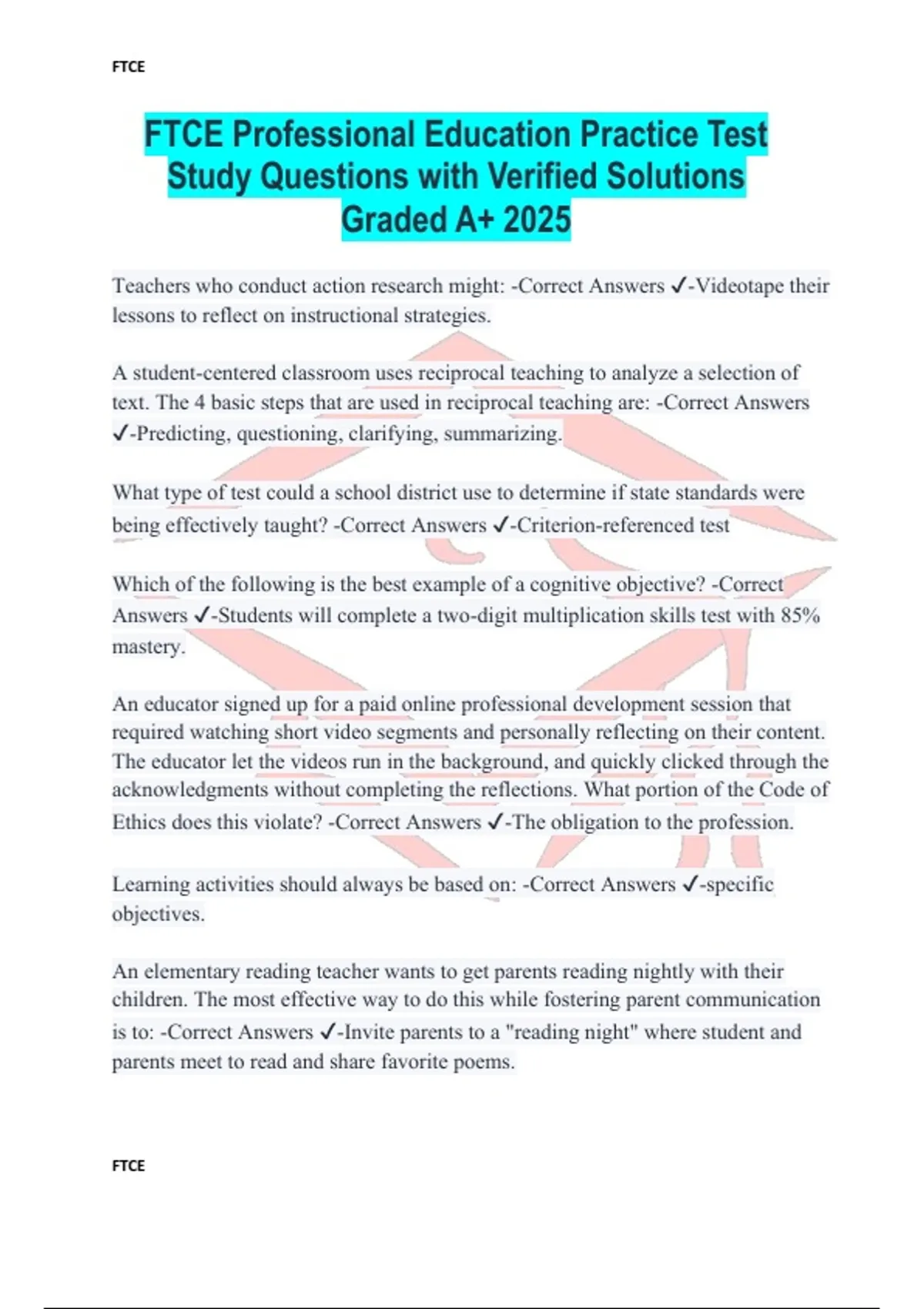 FTCE

FTCE Professional Education Practice Test Study Questions with Verified Solutions Graded A+ 2025

Teachers who conduct action research might: -Correct Answers ✓-Videotape their lessons to reflect on instructional strategies.

A student-centered classroom uses reciprocal teaching to analyze a selection of text. The 4 basic steps that are used in reciprocal teaching are: -Correct Answers ✓-Predicting, questioning, clarifying, summarizing.

What type of test could a school district use to determine if state standards were being effectively taught? -Correct Answers ✓-Criterion-referenced test

Which of the following is the best example of a cognitive objective? -Correct Answers ✓-Students will complete a two-digit multiplication skills test with 85% mastery.

An educator signed up for a paid online professional development session that required watching short video segments and personally reflecting on their content. The educator let the videos run in the background, and quickly clicked through the acknowledgments without completing the reflections. What portion of the Code of Ethics does this violate? -Correct Answers ✓-The obligation to the profession.

Learning activities should always be based on: -Correct Answers ✓-specific objectives.

An elementary reading teacher wants to get parents reading nightly with their children. The most effective way to do this while fostering parent communication is to: -Correct Answers ✓-Invite parents to a "reading night" where student and parents meet to read and share favorite poems.

FTCE